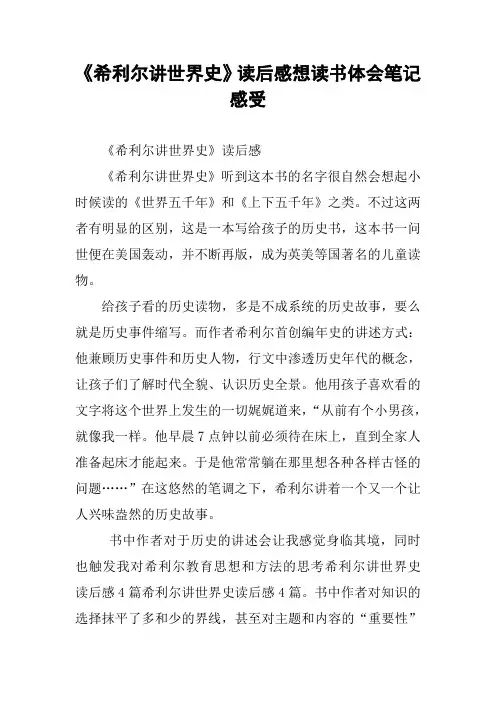 《希利尔讲世界史》读后感想读书体会笔记感受

《希利尔讲世界史》读后感

《希利尔讲世界史》听到这本书的名字很自然会想起小时候读的《世界五千年》和《上下五千年》之类。不过这两者有明显的区别，这是一本写给孩子的历史书，这本书一问世便在美国轰动，并不断再版，成为英美等国著名的儿童读物。

给孩子看的历史读物，多是不成系统的历史故事，要么就是历史事件缩写。而作者希利尔首创编年史的讲述方式：他兼顾历史事件和历史人物，行文中渗透历史年代的概念，让孩子们了解时代全貌、认识历史全景。他用孩子喜欢看的文字将这个世界上发生的一切娓娓道来，“从前有个小男孩，就像我一样。他早晨7点钟以前必须待在床上，直到全家人准备起床才能起来。于是他常常躺在那里想各种各样古怪的问题……”在这悠然的笔调之下，希利尔讲着一个又一个让人兴味盎然的历史故事。

书中作者对于历史的讲述会让我感觉身临其境，同时也触发我对希利尔教育思想和方法的思考希利尔讲世界史读后感4篇希利尔讲世界史读后感4篇。书中作者对知识的选择抹平了多和少的界线，甚至对主题和内容的“重要性”